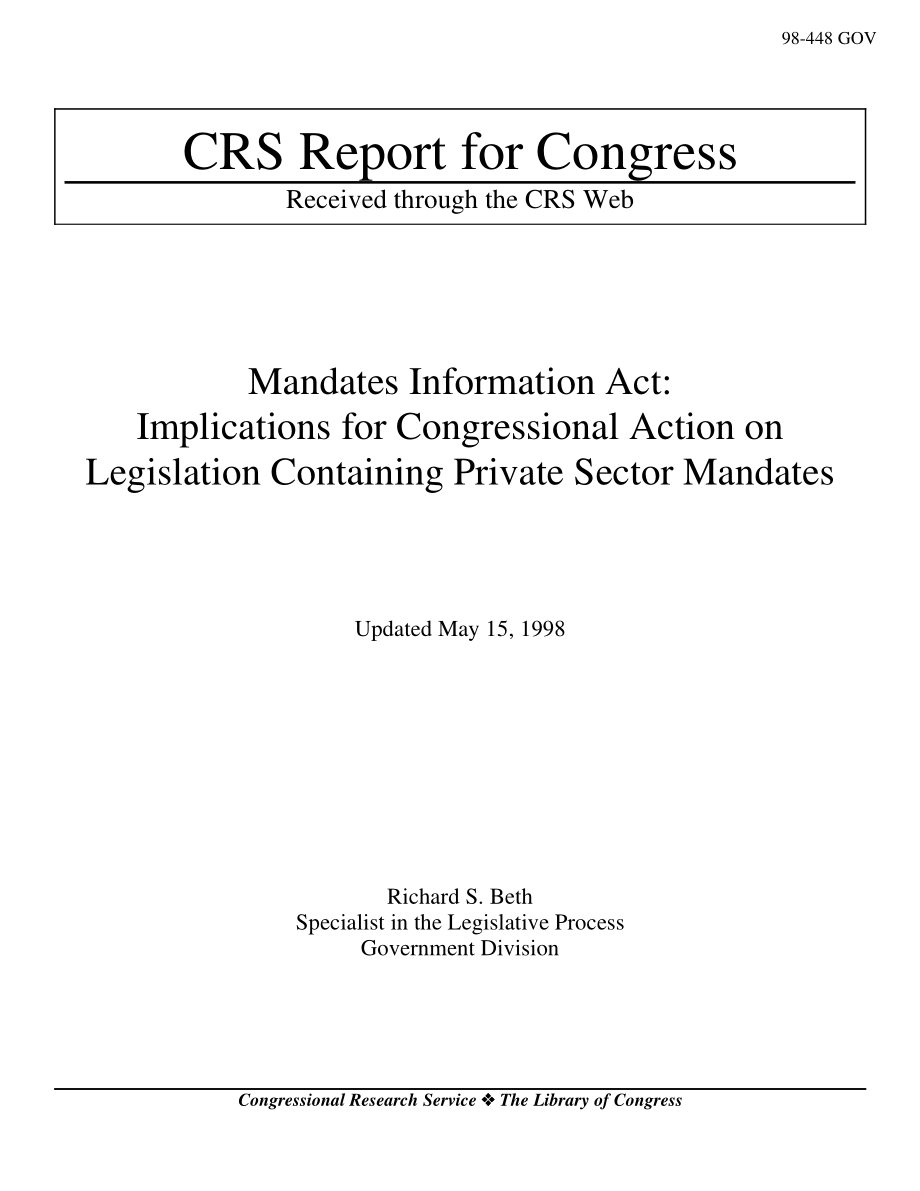 98-448 GOV

CRS Report for Congress

Received through the CRS Web

Mandates Information Act: Implications for Congressional Action on Legislation Containing Private Sector Mandates

Updated May 15, 1998

Richard S. Beth
Specialist in the Legislative Process
Government Division

Congressional Research Service ❖ The Library of Congress